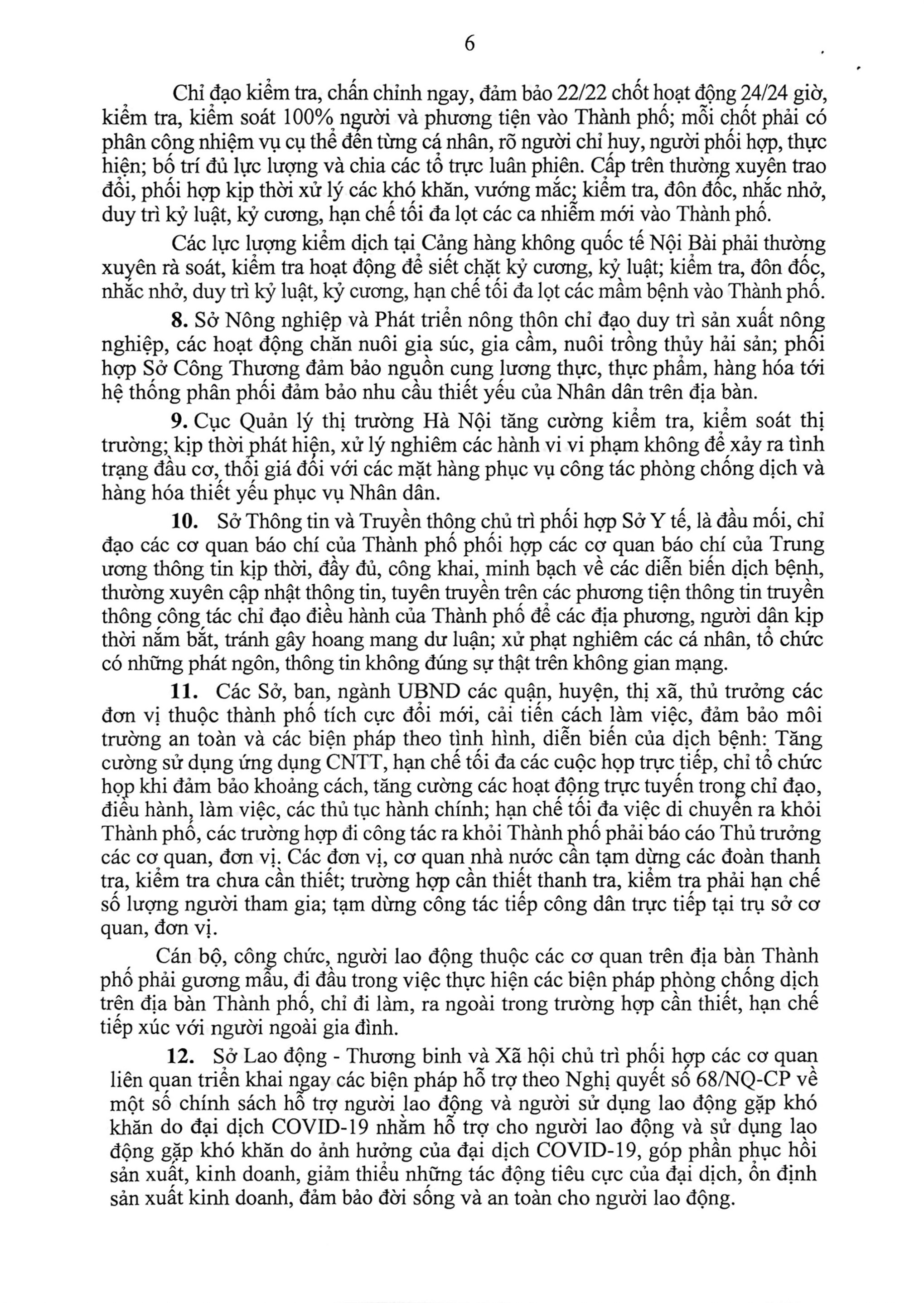 6

Chỉ đạo kiểm tra, chấn chỉnh ngay, đảm bảo 22/22 chốt hoạt động 24/24 giờ, kiểm tra, kiểm soát 100% người và phương tiện vào Thành phố; mỗi chốt phải có phân công nhiệm vụ cụ thể đến từng cá nhân, rõ người chỉ huy, người phối hợp, thực hiện; bố trí đủ lực lượng và chia các tổ trực luân phiên. Cấp trên thường xuyên trao đổi, phối hợp kịp thời xử lý các khó khăn, vướng mắc; kiểm tra, đôn đốc, nhắc nhở, duy trì kỷ luật, kỷ cương, hạn chế tối đa lọt các ca nhiễm mới vào Thành phố.

Các lực lượng kiểm dịch tại Cảng hàng không quốc tế Nội Bài phải thường xuyên rà soát, kiểm tra hoạt động để siết chặt kỷ cương, kỷ luật; kiểm tra, đôn đốc, nhắc nhở, duy trì kỷ luật, kỷ cương, hạn chế tối đa lọt các mầm bệnh vào Thành phố.

8. Sở Nông nghiệp và Phát triển nông thôn chỉ đạo duy trì sản xuất nông nghiệp, các hoạt động chăn nuôi gia súc, gia cầm, nuôi trồng thủy hải sản; phối hợp Sở Công Thương đảm bảo nguồn cung lương thực, thực phẩm, hàng hóa tới hệ thống phân phối đảm bảo nhu cầu thiết yếu của Nhân dân trên địa bàn.

9. Cục Quản lý thị trường Hà Nội tăng cường kiểm tra, kiểm soát thị trường; kịp thời phát hiện, xử lý nghiêm các hành vi vi phạm không để xảy ra tình trạng đầu cơ, thổi giá đối với các mặt hàng phục vụ công tác phòng chống dịch và hàng hóa thiết yếu phục vụ Nhân dân.

10. Sở Thông tin và Truyền thông chủ trì phối hợp Sở Y tế, là đầu mối, chỉ đạo các cơ quan báo chí của Thành phố phối hợp các cơ quan báo chí của Trung ương thông tin kịp thời, đầy đủ, công khai, minh bạch về các diễn biến dịch bệnh, thường xuyên cập nhật thông tin, tuyên truyền trên các phương tiện thông tin truyền thông công tác chỉ đạo điều hành của Thành phố để các địa phương, người dân kịp thời nắm bắt, tránh gây hoang mang dư luận; xử phạt nghiêm các cá nhân, tổ chức có những phát ngôn, thông tin không đúng sự thật trên không gian mạng.

11. Các Sở, ban, ngành UBND các quận, huyện, thị xã, thủ trưởng các đơn vị thuộc thành phố tích cực đổi mới, cải tiến cách làm việc, đảm bảo môi trường an toàn và các biện pháp theo tình hình, diễn biến của dịch bệnh: Tăng cường sử dụng ứng dụng CNTT, hạn chế tối đa các cuộc họp trực tiếp, chỉ tổ chức họp khi đảm bảo khoảng cách, tăng cường các hoạt động trực tuyến trong chỉ đạo, điều hành, làm việc, các thủ tục hành chính; hạn chế tối đa việc di chuyển ra khỏi Thành phố, các trường hợp đi công tác ra khỏi Thành phố phải báo cáo Thủ trưởng các cơ quan, đơn vị. Các đơn vị, cơ quan nhà nước cần tạm dừng các đoàn thanh tra, kiểm tra chưa cần thiết; trường hợp cần thiết thanh tra, kiểm tra phải hạn chế số lượng người tham gia; tạm dừng công tác tiếp công dân trực tiếp tại trụ sở cơ quan, đơn vị.

Cán bộ, công chức, người lao động thuộc các cơ quan trên địa bàn Thành phố phải gương mẫu, đi đầu trong việc thực hiện các biện pháp phòng chống dịch trên địa bàn Thành phố, chỉ đi làm, ra ngoài trong trường hợp cần thiết, hạn chế tiếp xúc với người ngoài gia đình.

12. Sở Lao động - Thương binh và Xã hội chủ trì phối hợp các cơ quan liên quan triển khai ngay các biện pháp hỗ trợ theo Nghị quyết số 68/NQ-CP về một số chính sách hỗ trợ người lao động và người sử dụng lao động gặp khó khăn do đại dịch COVID-19 nhằm hỗ trợ cho người lao động và sử dụng lao động gặp khó khăn do ảnh hưởng của đại dịch COVID-19, góp phần phục hồi sản xuất, kinh doanh, giảm thiểu những tác động tiêu cực của đại dịch, ổn định sản xuất kinh doanh, đảm bảo đời sống và an toàn cho người lao động.